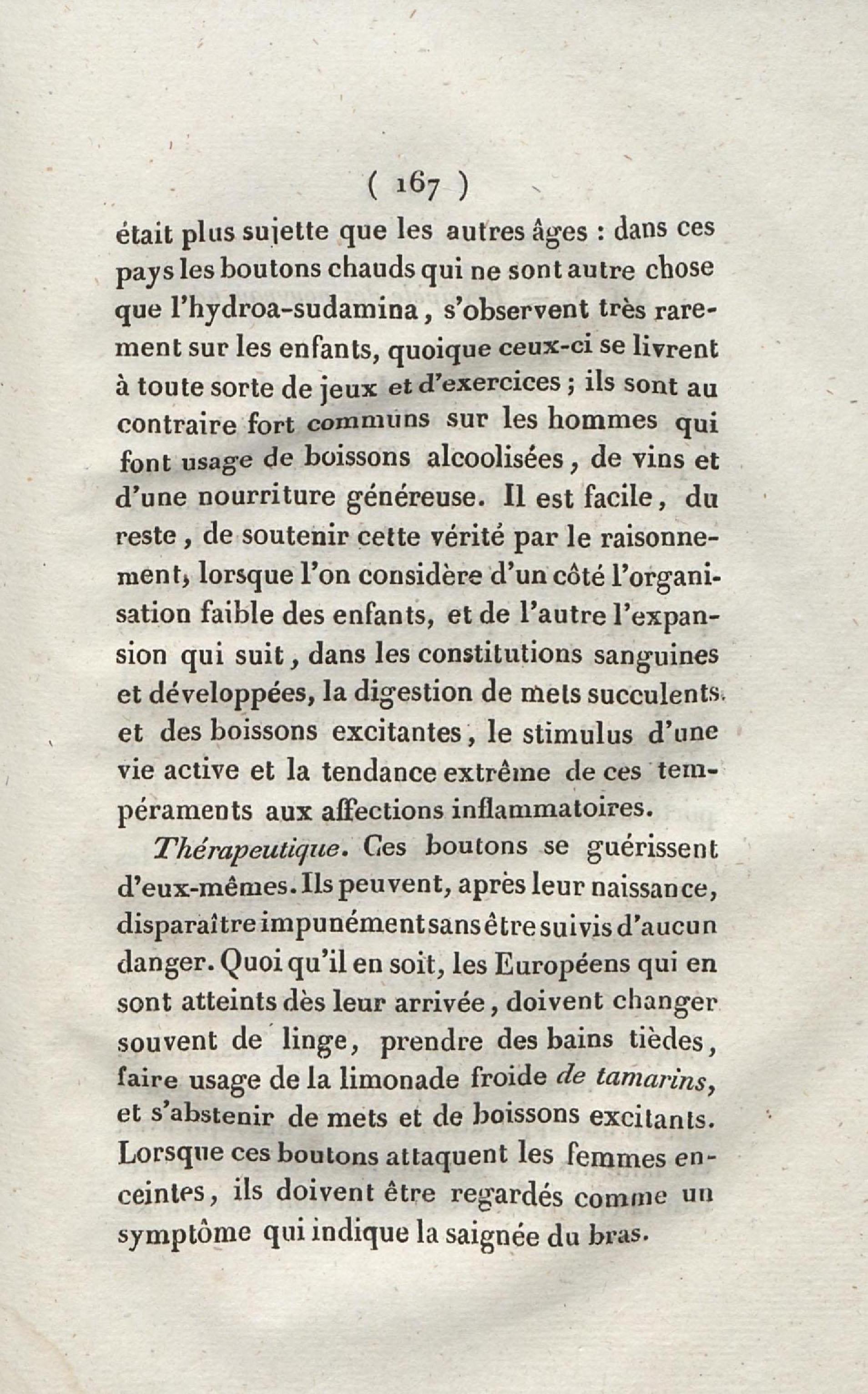 ( 167 )

était plus sujette que les autres âges : dans ces pays les boutons chauds qui ne sont autre chose que l'hydroa-sudamina, s'observent très rarement sur les enfants, quoique ceux-ci se livrent à toute sorte de jeux et d'exercices ; ils sont au contraire fort communs sur les hommes qui font usage de boissons alcoolisées, de vins et d'une nourriture généreuse. Il est facile, du reste, de soutenir cette vérité par le raisonnement, lorsque l'on considère d'un côté l'organisation faible des enfants, et de l'autre l'expansion qui suit, dans les constitutions sanguines et développées, la digestion de mets succulents et des boissons excitantes, le stimulus d'une vie active et la tendance extrême de ces tempéraments aux affections inflammatoires.

Thérapeutique. Ces boutons se guérissent d'eux-mêmes. Ils peuvent, après leur naissance, disparaître impunément sans être suivis d'aucun danger. Quoi qu'il en soit, les Européens qui en sont atteints dès leur arrivée, doivent changer souvent de linge, prendre des bains tièdes, faire usage de la limonade froide de tamarins, et s'abstenir de mets et de boissons excitants. Lorsque ces boutons attaquent les femmes enceintes, ils doivent être regardés comme un symptôme qui indique la saignée du bras.